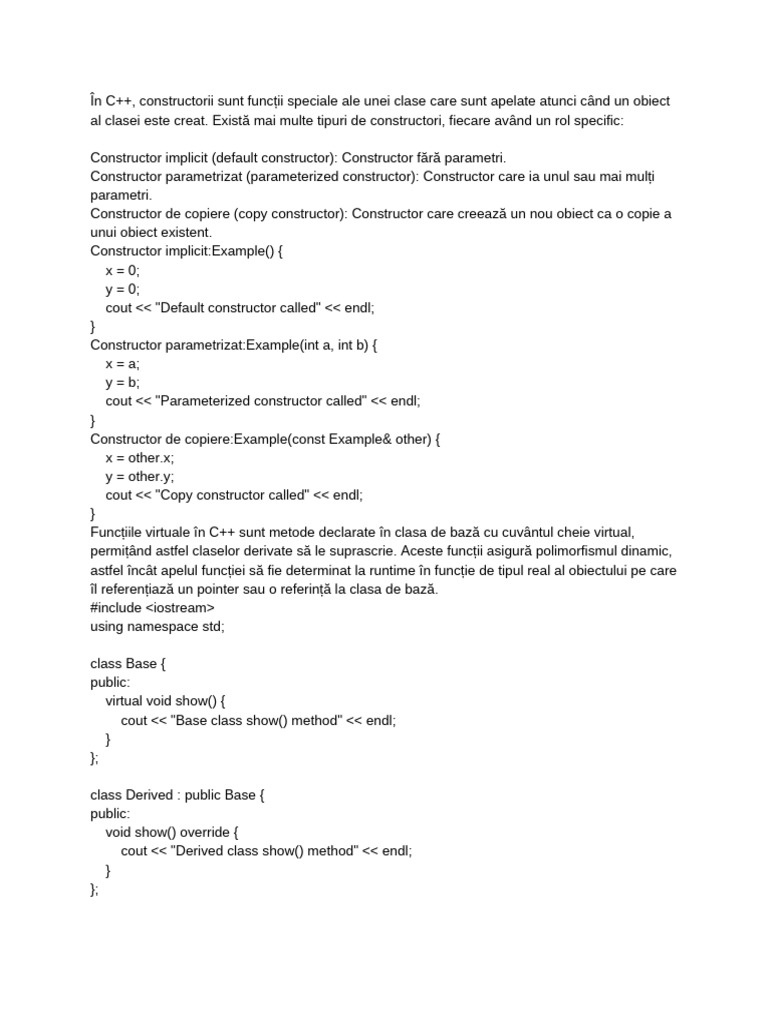 În C++, constructorii sunt funcții speciale ale unei clase care sunt apelate atunci când un obiect al clasei este creat. Există mai multe tipuri de constructori, fiecare având un rol specific:

Constructor implicit (default constructor): Constructor fără parametri.
Constructor parametrizat (parameterized constructor): Constructor care ia unul sau mai mulți parametri.
Constructor de copiere (copy constructor): Constructor care creează un nou obiect ca o copie a unui obiect existent.
Constructor implicit:Example() {
    x = 0;
    y = 0;
    cout << "Default constructor called" << endl;
}
Constructor parametrizat:Example(int a, int b) {
    x = a;
    y = b;
    cout << "Parameterized constructor called" << endl;
}
Constructor de copiere:Example(const Example& other) {
    x = other.x;
    y = other.y;
    cout << "Copy constructor called" << endl;
}
Funcțiile virtuale în C++ sunt metode declarate în clasa de bază cu cuvântul cheie virtual, permițând astfel claselor derivate să le suprascrie. Aceste funcții asigură polimorfismul dinamic, astfel încât apelul funcției să fie determinat la runtime în funcție de tipul real al obiectului pe care îl referențiază un pointer sau o referință la clasa de bază.
#include <iostream>
using namespace std;

class Base {
public:
    virtual void show() {
        cout << "Base class show() method" << endl;
    }
};

class Derived : public Base {
public:
    void show() override {
        cout << "Derived class show() method" << endl;
    }
};